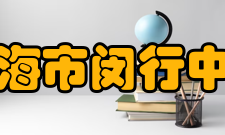 海市闵行中